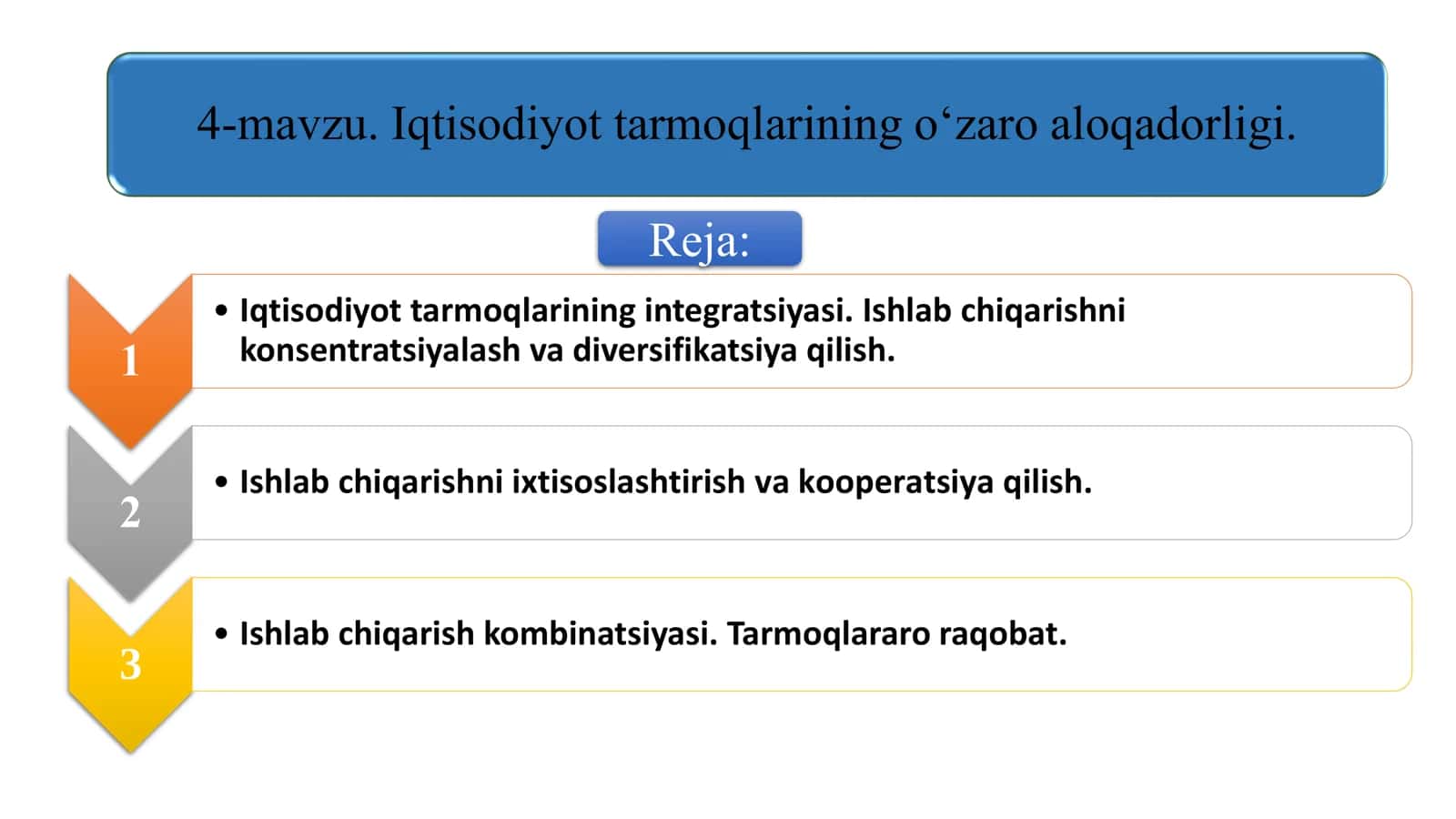 4-mavzu. Iqtisodiyot tarmoqlarining o‘zaro aloqadorligi.

Reja:

1

• Iqtisodiyot tarmoqlarining integratsiyasi. Ishlab chiqarishni konsentratsiyalash va diversifikatsiya qilish.

2

• Ishlab chiqarishni ixtisoslashtirish va kooperatsiya qilish.

3

• Ishlab chiqarish kombinatsiyasi. Tarmoqlararo raqobat.